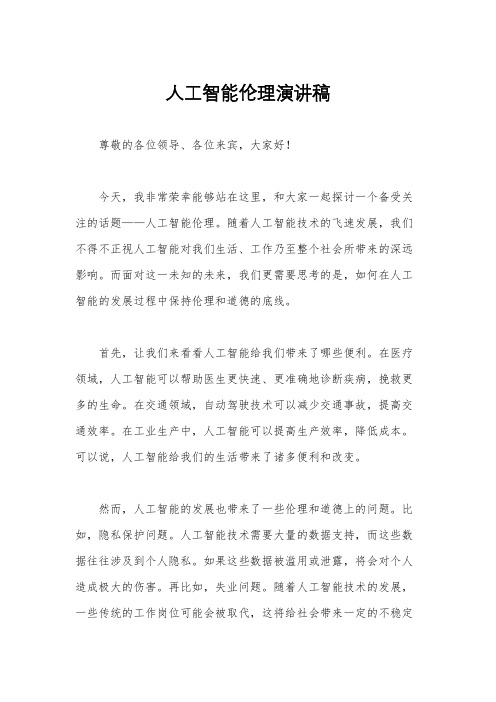 人工智能伦理演讲稿

尊敬的各位领导、各位来宾，大家好！

今天，我非常荣幸能够站在这里，和大家一起探讨一个备受关注的话题——人工智能伦理。随着人工智能技术的飞速发展，我们不得不正视人工智能对我们生活、工作乃至整个社会所带来的深远影响。而面对这一未知的未来，我们更需要思考的是，如何在人工智能的发展过程中保持伦理和道德的底线。

首先，让我们来看看人工智能给我们带来了哪些便利。在医疗领域，人工智能可以帮助医生更快速、更准确地诊断疾病，挽救更多的生命。在交通领域，自动驾驶技术可以减少交通事故，提高交通效率。在工业生产中，人工智能可以提高生产效率，降低成本。可以说，人工智能给我们的生活带来了诸多便利和改变。

然而，人工智能的发展也带来了一些伦理和道德上的问题。比如，隐私保护问题。人工智能技术需要大量的数据支持，而这些数据往往涉及到个人隐私。如果这些数据被滥用或泄露，将会对个人造成极大的伤害。再比如，失业问题。随着人工智能技术的发展，一些传统的工作岗位可能会被取代，这将给社会带来一定的不稳定